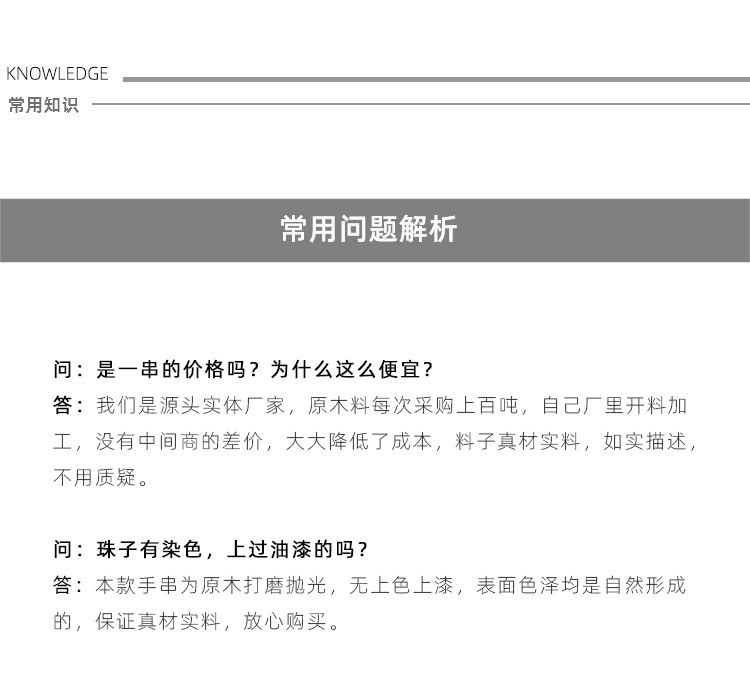 KNOWLEDGE
常用知识

常用问题解析

问：是一串的价格吗？为什么这么便宜？
答：我们是源头实体厂家，原木料每次采购上百吨，自己厂里开料加工，没有中间商的差价，大大降低了成本，料子真材实料，如实描述，不用质疑。

问：珠子有染色，上过油漆的吗？
答：本款手串为原木打磨抛光，无上色上漆，表面色泽均是自然形成的，保证真材实料，放心购买。